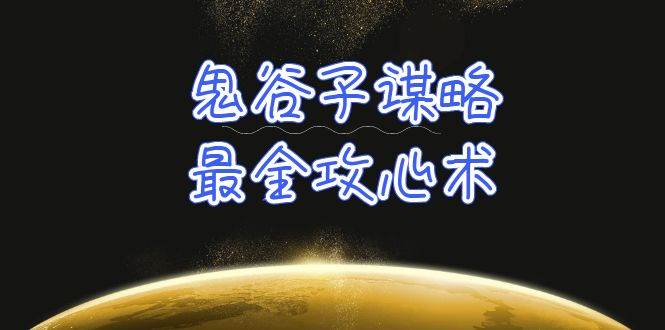 鬼谷子谋略
最全攻心术